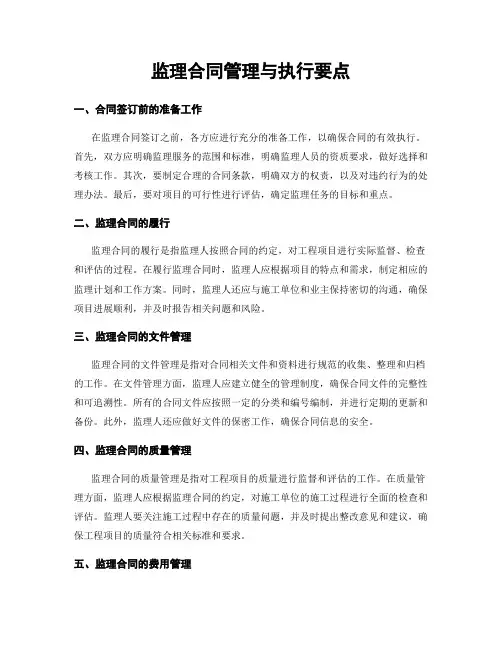 监理合同管理与执行要点

一、合同签订前的准备工作

在监理合同签订之前，各方应进行充分的准备工作，以确保合同的有效执行。首先，双方应明确监理服务的范围和标准，明确监理人员的资质要求，做好选择和考核工作。其次，要制定合理的合同条款，明确双方的权责，以及对违约行为的处理办法。最后，要对项目的可行性进行评估，确定监理任务的目标和重点。

二、监理合同的履行

监理合同的履行是指监理人按照合同的约定，对工程项目进行实际监督、检查和评估的过程。在履行监理合同时，监理人应根据项目的特点和需求，制定相应的监理计划和工作方案。同时，监理人还应与施工单位和业主保持密切的沟通，确保项目进展顺利，并及时报告相关问题和风险。

三、监理合同的文件管理

监理合同的文件管理是指对合同相关文件和资料进行规范的收集、整理和归档的工作。在文件管理方面，监理人应建立健全的管理制度，确保合同文件的完整性和可追溯性。所有的合同文件应按照一定的分类和编号编制，并进行定期的更新和备份。此外，监理人还应做好文件的保密工作，确保合同信息的安全。

四、监理合同的质量管理

监理合同的质量管理是指对工程项目的质量进行监督和评估的工作。在质量管理方面，监理人应根据监理合同的约定，对施工单位的施工过程进行全面的检查和评估。监理人要关注施工过程中存在的质量问题，并及时提出整改意见和建议，确保工程项目的质量符合相关标准和要求。

五、监理合同的费用管理